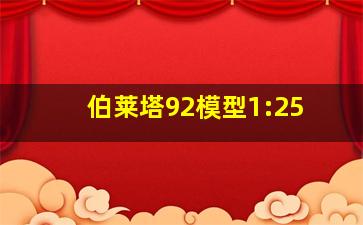 伯莱塔92模型1:25